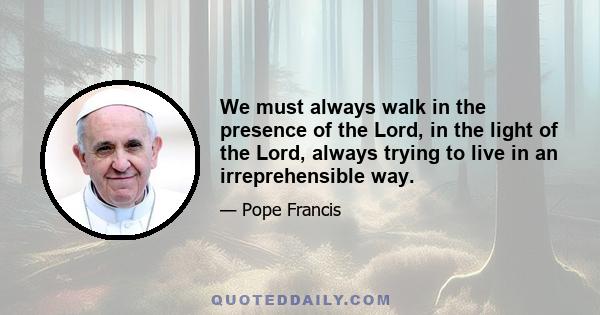 We must always walk in the presence of the Lord, in the light of the Lord, always trying to live in an irreprehensible way.

— Pope Francis

QUOTEDDAILY.COM